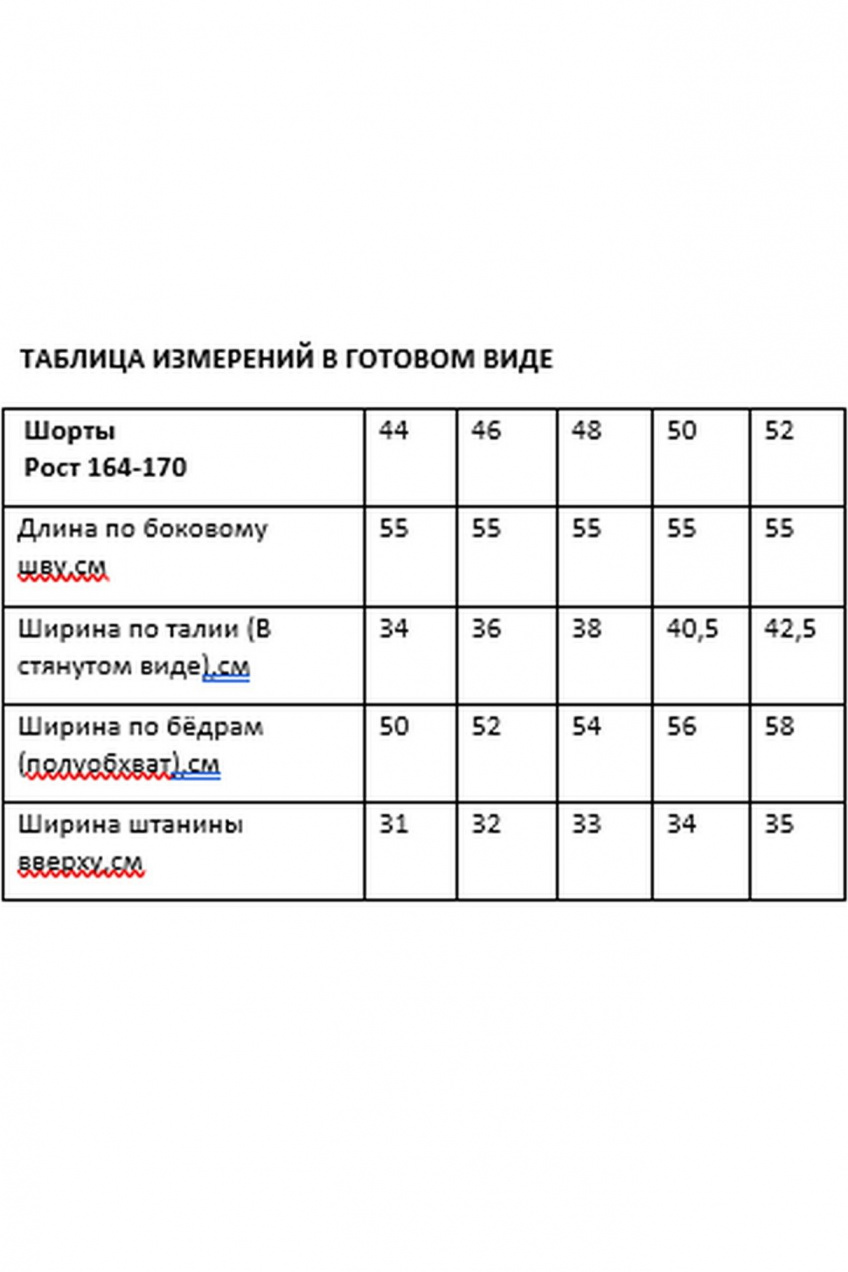 ТАБЛИЦА ИЗМЕРЕНИЙ В ГОТОВОМ ВИДЕ

| Шорты Рост 164-170 | 44 | 46 | 48 | 50 | 52 |
|---|---|---|---|---|---|
| Длина по боковому шву,см | 55 | 55 | 55 | 55 | 55 |
| Ширина по талии (В стянутом виде),см | 34 | 36 | 38 | 40,5 | 42,5 |
| Ширина по бёдрам (полуобхват),см | 50 | 52 | 54 | 56 | 58 |
| Ширина штанины вверху,см | 31 | 32 | 33 | 34 | 35 |